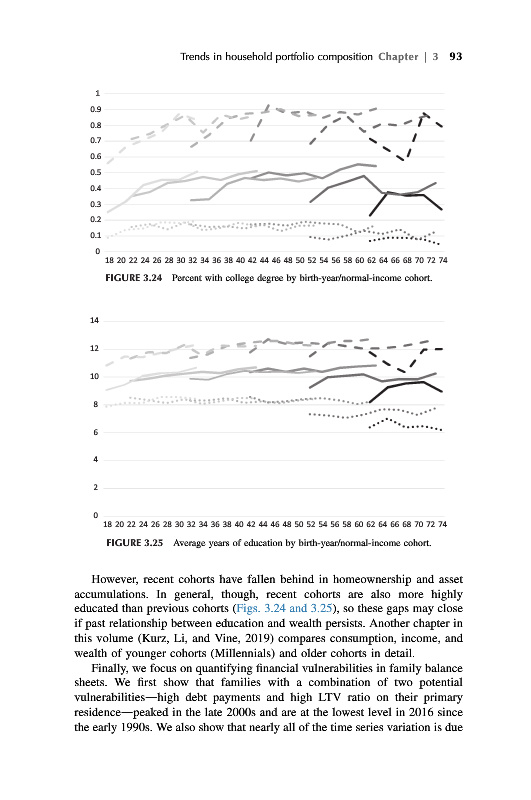 Trends in household portfolio composition Chapter | 3 93

1
0.9
0.8
0.7
0.6
0.5
0.4
0.3
0.2
0.1
0
18 20 22 24 26 28 30 32 34 36 38 40 42 44 46 48 50 52 54 56 58 60 62 64 66 68 70 72 74

FIGURE 3.24 Percent with college degree by birth-year/normal-income cohort.

14
12
10
8
6
4
2
0
18 20 22 24 26 28 30 32 34 36 38 40 42 44 46 48 50 52 54 56 58 60 62 64 66 68 70 72 74

FIGURE 3.25 Average years of education by birth-year/normal-income cohort.

However, recent cohorts have fallen behind in homeownership and asset accumulations. In general, though, recent cohorts are also more highly educated than previous cohorts (Figs. 3.24 and 3.25), so these gaps may close if past relationship between education and wealth persists. Another chapter in this volume (Kurz, Li, and Vine, 2019) compares consumption, income, and wealth of younger cohorts (Millennials) and older cohorts in detail.

Finally, we focus on quantifying financial vulnerabilities in family balance sheets. We first show that families with a combination of two potential vulnerabilities—high debt payments and high LTV ratio on their primary residence—peaked in the late 2000s and are at the lowest level in 2016 since the early 1990s. We also show that nearly all of the time series variation is due